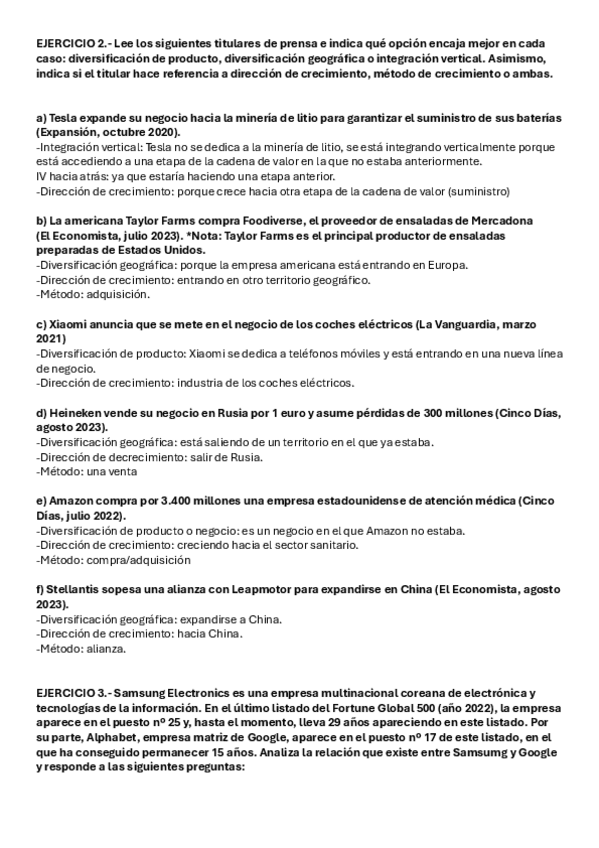 EJERCICIO 2.- Lee los siguientes titulares de prensa e indica qué opción encaja mejor en cada caso: diversificación de producto, diversificación geográfica o integración vertical. Asimismo, indica si el titular hace referencia a dirección de crecimiento, método de crecimiento o ambas.

a) Tesla expande su negocio hacia la minería de litio para garantizar el suministro de sus baterías (Expansión, octubre 2020).
-Integración vertical: Tesla no se dedica a la minería de litio, se está integrando verticalmente porque está accediendo a una etapa de la cadena de valor en la que no estaba anteriormente.
IV hacia atrás: ya que estaría haciendo una etapa anterior.
-Dirección de crecimiento: porque crece hacia otra etapa de la cadena de valor (suministro)

b) La americana Taylor Farms compra Foodiverse, el proveedor de ensaladas de Mercadona (El Economista, julio 2023). *Nota: Taylor Farms es el principal productor de ensaladas preparadas de Estados Unidos.
-Diversificación geográfica: porque la empresa americana está entrando en Europa.
-Dirección de crecimiento: entrando en otro territorio geográfico.
-Método: adquisición.

c) Xiaomi anuncia que se mete en el negocio de los coches eléctricos (La Vanguardia, marzo 2021)
-Diversificación de producto: Xiaomi se dedica a teléfonos móviles y está entrando en una nueva línea de negocio.
-Dirección de crecimiento: industria de los coches eléctricos.

d) Heineken vende su negocio en Rusia por 1 euro y asume pérdidas de 300 millones (Cinco Días, agosto 2023).
-Diversificación geográfica: está saliendo de un territorio en el que ya estaba.
-Dirección de decrecimiento: salir de Rusia.
-Método: una venta

e) Amazon compra por 3.400 millones una empresa estadounidense de atención médica (Cinco Días, julio 2022).
-Diversificación de producto o negocio: es un negocio en el que Amazon no estaba.
-Dirección de crecimiento: creciendo hacia el sector sanitario.
-Método: compra/adquisición

f) Stellantis sopesa una alianza con Leapmotor para expandirse en China (El Economista, agosto 2023).
-Diversificación geográfica: expandirse a China.
-Dirección de crecimiento: hacia China.
-Método: alianza.

EJERCICIO 3.- Samsung Electronics es una empresa multinacional coreana de electrónica y tecnologías de la información. En el último listado del Fortune Global 500 (año 2022), la empresa aparece en el puesto nº 25 y, hasta el momento, lleva 29 años apareciendo en este listado. Por su parte, Alphabet, empresa matriz de Google, aparece en el puesto nº 17 de este listado, en el que ha conseguido permanecer 15 años. Analiza la relación que existe entre Samsumg y Google y responde a las siguientes preguntas: